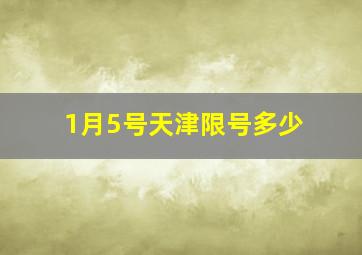 1月5号天津限号多少